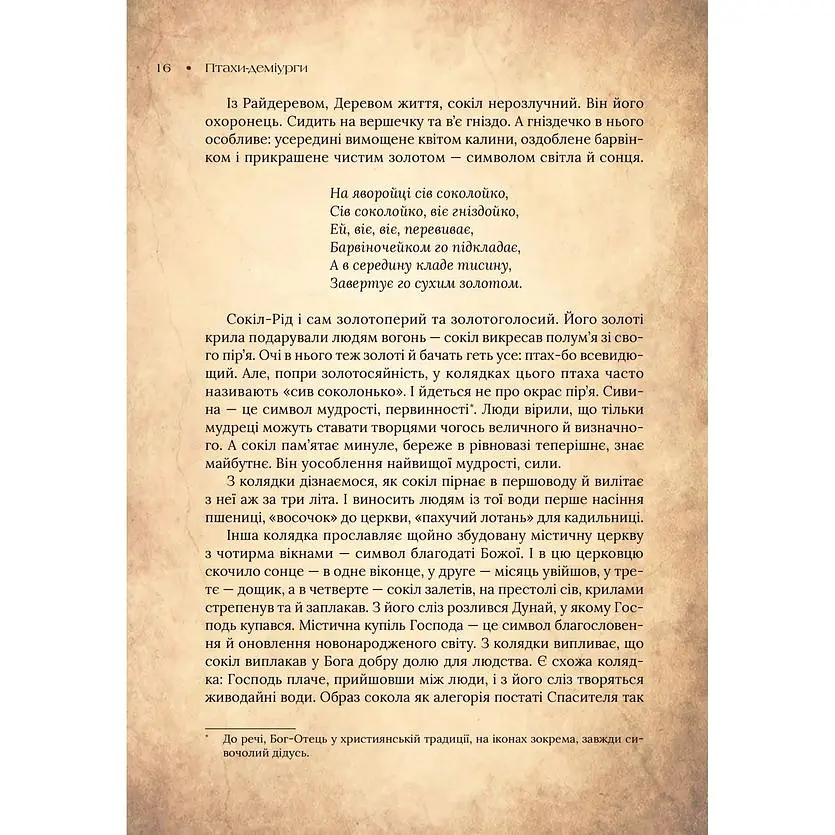 16 • Птахи-деміурги

Із Райдеревом, Деревом життя, сокіл нерозлучний. Він його охоронець. Сидить на вершечку та в'є гніздо. А гніздечко в нього особливе: усередині вимощене квітом калини, оздоблене барвінком і прикрашене чистим золотом — символом світла й сонця.

На яворойці сів соколойко,
Сів соколойко, віє гніздойко,
Ей, віє, віє, перевиває,
Барвіночейком го підкладає,
А в середину кладе тисину,
Завертує го сухим золотом.

Сокіл-Рід і сам золотоперий та золотоголосий. Його золоті крила подарували людям вогонь — сокіл викресав полум'я зі свого пір'я. Очі в нього теж золоті й бачать геть усе: птах-бо всевидющий. Але, попри золотосяйність, у колядках цього птаха часто називають «сив соколонько». І йдеться не про окрас пір'я. Сивина — це символ мудрості, первинності*. Люди вірили, що тільки мудреці можуть ставати творцями чогось величного й визначного. А сокіл пам'ятає минуле, береже в рівновазі теперішнє, знає майбутнє. Він уособлення найвищої мудрості, сили.

З колядки дізнаємося, як сокіл пірнає в першоводу й вилітає з неї аж за три літа. І виносить людям із тої води перше насіння пшениці, «восочок» до церкви, «пахучий лотань» для кадильниці.

Інша колядка прославляє щойно збудовану містичну церкву з чотирма вікнами — символ благодаті Божої. І в цю церковцю скочило сонце — в одне віконце, у друге — місяць увійшов, у третє — дощик, а в четверте — сокіл залетів, на престолі сів, крилами стрепенув та й заплакав. З його сліз розлився Дунай, у якому Господь купався. Містична купіль Господа — це символ благословення й оновлення новонародженого світу. З колядки випливає, що сокіл виплакав у Бога добру долю для людства. Є схожа колядка: Господь плаче, прийшовши між люди, і з його сліз творяться живодайні води. Образ сокола як алегорія постаті Спасителя так

* До речі, Бог-Отець у християнській традиції, на іконах зокрема, завжди сивочолий дідусь.